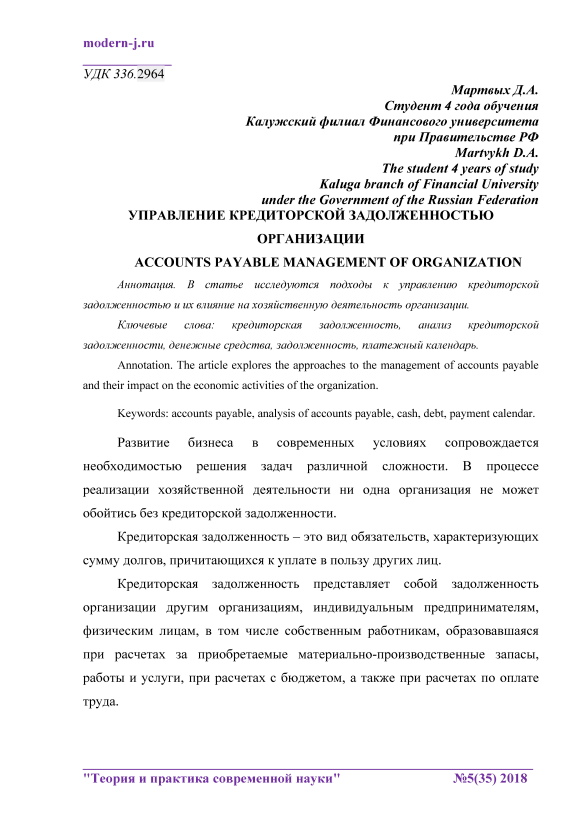 modern-j.ru

УДК 336.2964

Мартвых Д.А.
Студент 4 года обучения
Калужский филиал Финансового университета
при Правительстве РФ
Martvykh D.A.
The student 4 years of study
Kaluga branch of Financial University
under the Government of the Russian Federation

УПРАВЛЕНИЕ КРЕДИТОРСКОЙ ЗАДОЛЖЕННОСТЬЮ ОРГАНИЗАЦИИ

ACCOUNTS PAYABLE MANAGEMENT OF ORGANIZATION

Аннотация. В статье исследуются подходы к управлению кредиторской задолженностью и их влияние на хозяйственную деятельность организации.

Ключевые слова: кредиторская задолженность, анализ кредиторской задолженности, денежные средства, задолженность, платежный календарь.

Annotation. The article explores the approaches to the management of accounts payable and their impact on the economic activities of the organization.

Keywords: accounts payable, analysis of accounts payable, cash, debt, payment calendar.

Развитие бизнеса в современных условиях сопровождается необходимостью решения задач различной сложности. В процессе реализации хозяйственной деятельности ни одна организация не может обойтись без кредиторской задолженности.

Кредиторская задолженность – это вид обязательств, характеризующих сумму долгов, причитающихся к уплате в пользу других лиц.

Кредиторская задолженность представляет собой задолженность организации другим организациям, индивидуальным предпринимателям, физическим лицам, в том числе собственным работникам, образовавшаяся при расчетах за приобретаемые материально-производственные запасы, работы и услуги, при расчетах с бюджетом, а также при расчетах по оплате труда.

"Теория и практика современной науки" №5(35) 2018